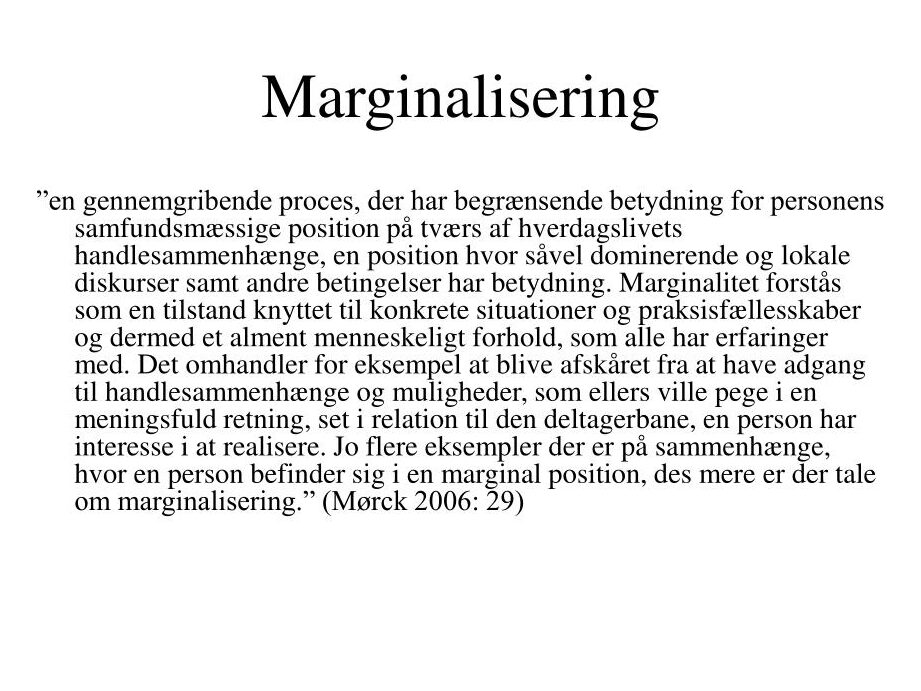 Marginalisering

"en gennemgribende proces, der har begrænsende betydning for personens samfundsmæssige position på tværs af hverdagslivets handlesammenhænge, en position hvor såvel dominerende og lokale diskurser samt andre betingelser har betydning. Marginalitet forstås som en tilstand knyttet til konkrete situationer og praksisfællesskaber og dermed et alment menneskeligt forhold, som alle har erfaringer med. Det omhandler for eksempel at blive afskåret fra at have adgang til handlesammenhænge og muligheder, som ellers ville pege i en meningsfuld retning, set i relation til den deltagerbane, en person har interesse i at realisere. Jo flere eksempler der er på sammenhænge, hvor en person befinder sig i en marginal position, des mere er der tale om marginalisering." (Mørck 2006: 29)